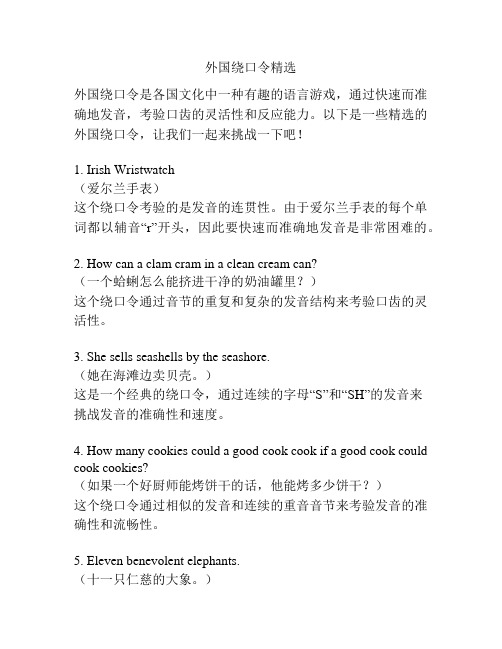 外国绕口令精选

外国绕口令是各国文化中一种有趣的语言游戏，通过快速而准确地发音，考验口齿的灵活性和反应能力。以下是一些精选的外国绕口令，让我们一起来挑战一下吧！

1. Irish Wristwatch
（爱尔兰手表）
这个绕口令考验的是发音的连贯性。由于爱尔兰手表的每个单词都以辅音“r”开头，因此要快速而准确地发音是非常困难的。

2. How can a clam cram in a clean cream can?
（一个蛤蜊怎么能挤进干净的奶油罐里？）
这个绕口令通过音节的重复和复杂的发音结构来考验口齿的灵活性。

3. She sells seashells by the seashore.
（她在海滩边卖贝壳。）
这是一个经典的绕口令，通过连续的字母“S”和“SH”的发音来挑战发音的准确性和速度。

4. How many cookies could a good cook cook if a good cook could cook cookies?
（如果一个好厨师能烤饼干的话，他能烤多少饼干？）
这个绕口令通过相似的发音和连续的重音音节来考验发音的准确性和流畅性。

5. Eleven benevolent elephants.
（十一只仁慈的大象。）